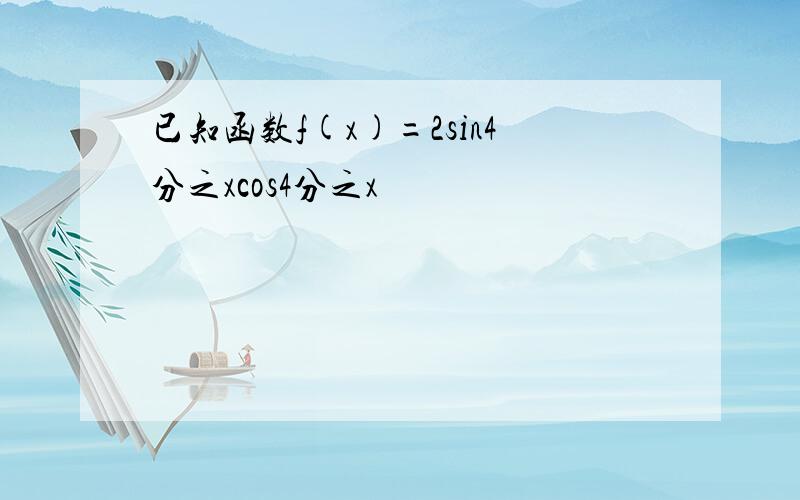 已知函数f(x)=2sin4分之xcos4分之x